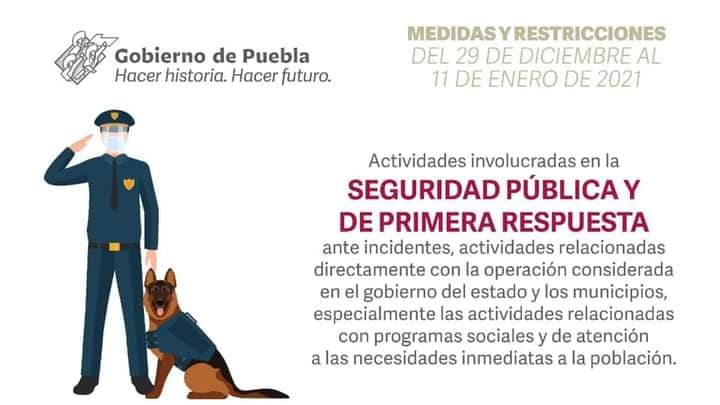 Gobierno de Puebla
Hacer historia. Hacer futuro.

MEDIDAS Y RESTRICCIONES
DEL 29 DE DICIEMBRE AL
11 DE ENERO DE 2021

Actividades involucradas en la
SEGURIDAD PÚBLICA Y
DE PRIMERA RESPUESTA
ante incidentes, actividades relacionadas directamente con la operación considerada en el gobierno del estado y los municipios, especialmente las actividades relacionadas con programas sociales y de atención a las necesidades inmediatas a la población.